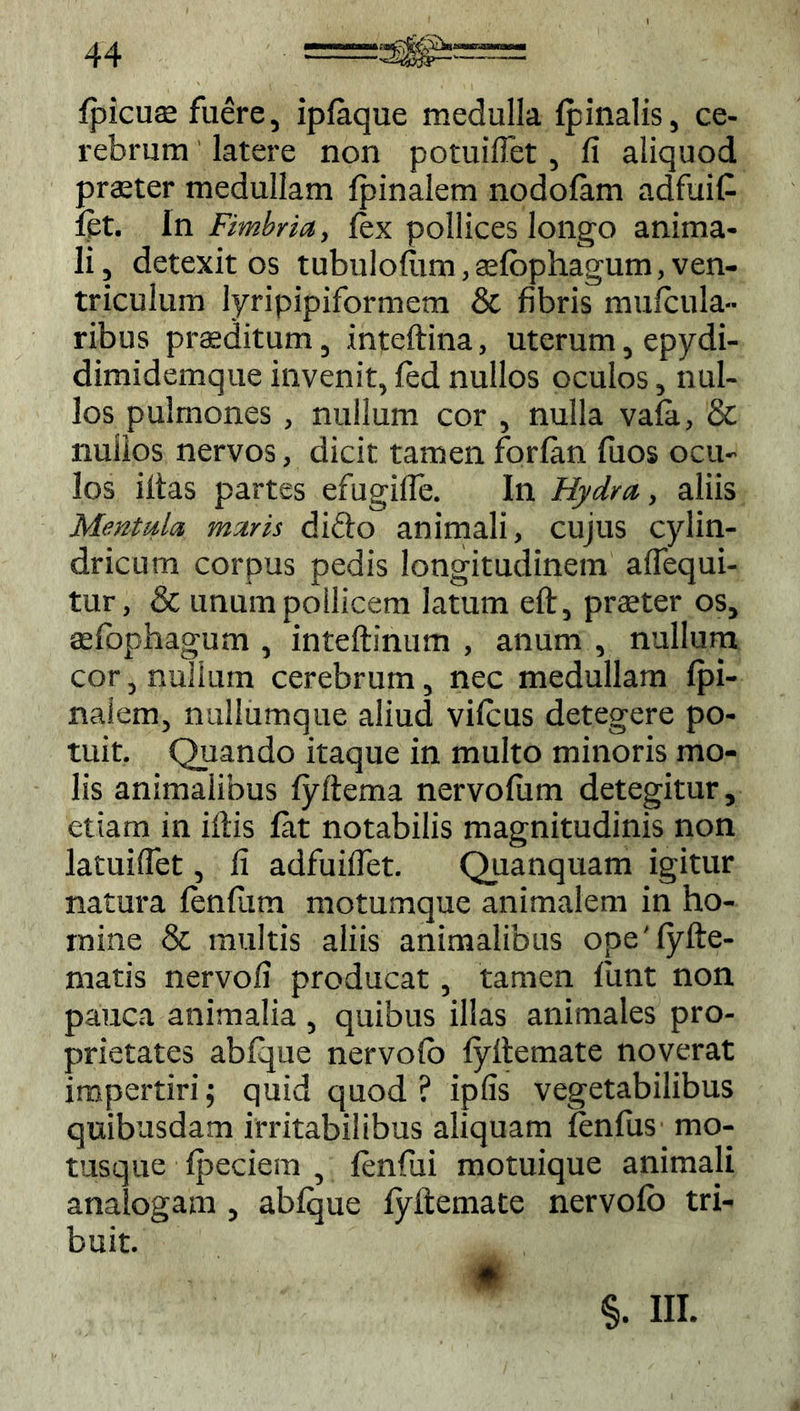 44

ſpicuæ fuêre, ipſaque medulla ſpinalis, cerebrum latere non potuiſſet, ſi aliquod præter medullam ſpinalem nodoſam adfuiſſet. In Fimbria, ſex pollices longo animali, detexit os tubuloſum, æſophagum, ventriculum lyripipiformem & fibris muſcularibus præditum, inteſtina, uterum, epydidimidemque invenit, ſed nullos oculos, nullos pulmones, nullum cor, nulla vaſa, & nullos nervos, dicit tamen forſan ſuos oculos iſtas partes efugiſſe. In Hydra, aliis Mentula maris dicto animali, cujus cylindricum corpus pedis longitudinem aſſequitur, & unum pollicem latum eſt, præter os, æſophagum, inteſtinum, anum, nullum cor, nullum cerebrum, nec medullam ſpinalem, nullumque aliud viſcus detegere potuit. Quando itaque in multo minoris molis animalibus ſyſtema nervoſum detegitur, etiam in iſtis ſat notabilis magnitudinis non latuiſſet, ſi adfuiſſet. Quanquam igitur natura ſenſum motumque animalem in homine & multis aliis animalibus ope ſyſtematis nervoſi producat, tamen ſunt non pauca animalia, quibus illas animales proprietates abſque nervoſo ſyſtemate noverat impertiri; quid quod? ipſis vegetabilibus quibusdam irritabilibus aliquam ſenſus motusque ſpeciem, ſenſui motuique animali analogam, abſque ſyſtemate nervoſo tribuit.

§. III.